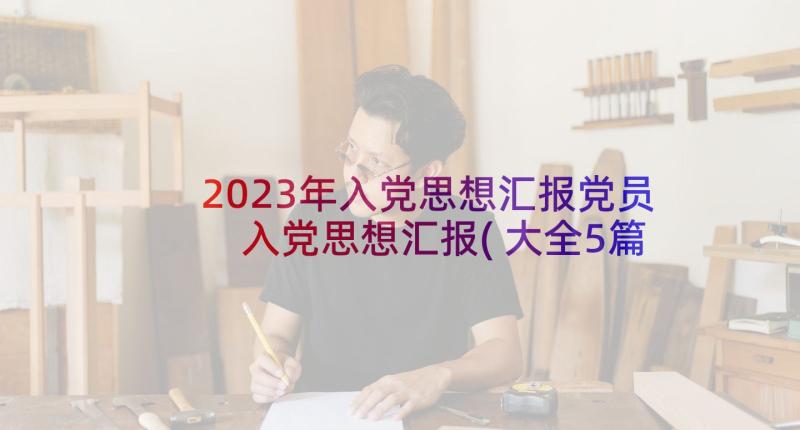 2023年入党思想汇报党员入党思想汇报(大全5篇